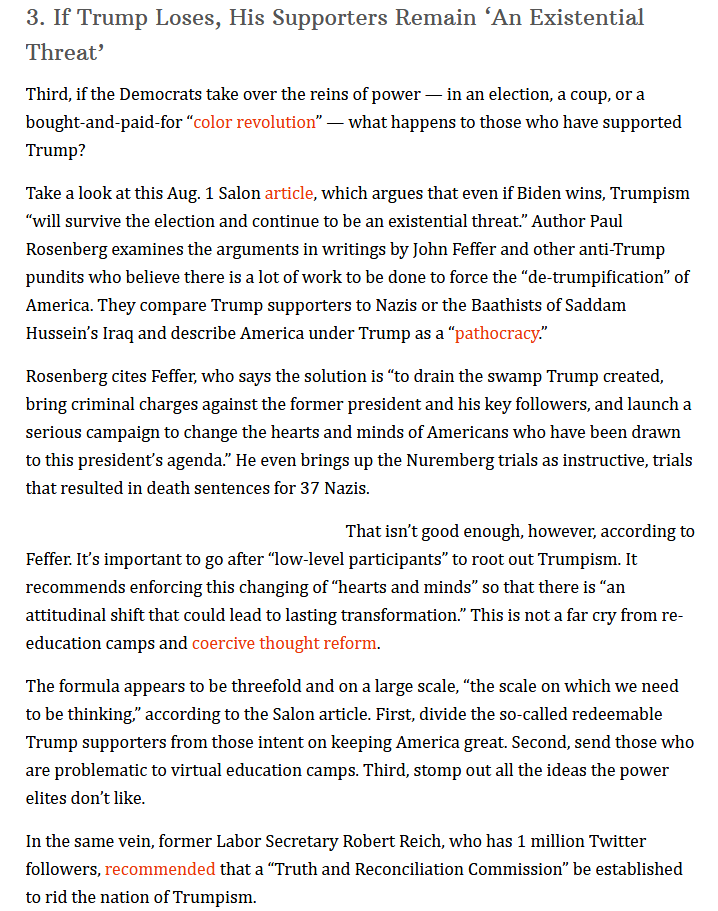 3. If Trump Loses, His Supporters Remain ‘An Existential Threat’

Third, if the Democrats take over the reins of power — in an election, a coup, or a bought-and-paid-for “color revolution” — what happens to those who have supported Trump?

Take a look at this Aug. 1 Salon article, which argues that even if Biden wins, Trumpism “will survive the election and continue to be an existential threat.” Author Paul Rosenberg examines the arguments in writings by John Feffer and other anti-Trump pundits who believe there is a lot of work to be done to force the “de-trumpification” of America. They compare Trump supporters to Nazis or the Baathists of Saddam Hussein’s Iraq and describe America under Trump as a “pathocracy.”

Rosenberg cites Feffer, who says the solution is “to drain the swamp Trump created, bring criminal charges against the former president and his key followers, and launch a serious campaign to change the hearts and minds of Americans who have been drawn to this president’s agenda.” He even brings up the Nuremberg trials as instructive, trials that resulted in death sentences for 37 Nazis.

That isn’t good enough, however, according to Feffer. It’s important to go after “low-level participants” to root out Trumpism. It recommends enforcing this changing of “hearts and minds” so that there is “an attitudinal shift that could lead to lasting transformation.” This is not a far cry from re-education camps and coercive thought reform.

The formula appears to be threefold and on a large scale, “the scale on which we need to be thinking,” according to the Salon article. First, divide the so-called redeemable Trump supporters from those intent on keeping America great. Second, send those who are problematic to virtual education camps. Third, stomp out all the ideas the power elites don’t like.

In the same vein, former Labor Secretary Robert Reich, who has 1 million Twitter followers, recommended that a “Truth and Reconciliation Commission” be established to rid the nation of Trumpism.